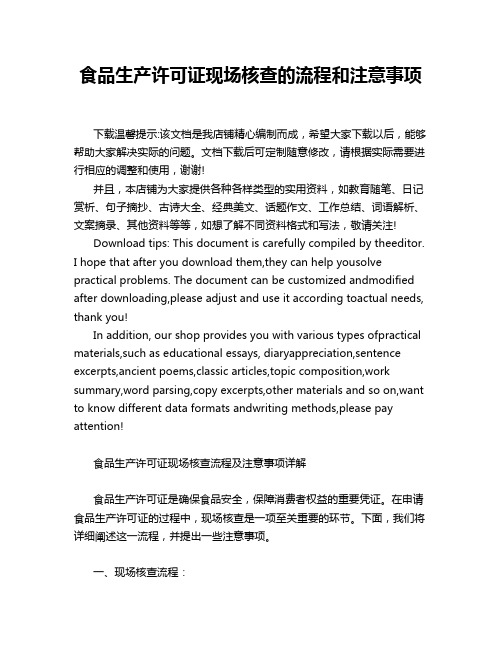 食品生产许可证现场核查的流程和注意事项

下载温馨提示:该文档是我店铺精心编制而成，希望大家下载以后，能够帮助大家解决实际的问题。文档下载后可定制随意修改，请根据实际需要进行相应的调整和使用，谢谢!

并且，本店铺为大家提供各种各样类型的实用资料，如教育随笔、日记赏析、句子摘抄、古诗大全、经典美文、话题作文、工作总结、词语解析、文案摘录、其他资料等等，如想了解不同资料格式和写法，敬请关注!

Download tips: This document is carefully compiled by theeditor. I hope that after you download them,they can help yousolve practical problems. The document can be customized andmodified after downloading,please adjust and use it according toactual needs, thank you!

In addition, our shop provides you with various types ofpractical materials,such as educational essays, diaryappreciation,sentence excerpts,ancient poems,classic articles,topic composition,work summary,word parsing,copy excerpts,other materials and so on,want to know different data formats andwriting methods,please pay attention!

食品生产许可证现场核查流程及注意事项详解

食品生产许可证是确保食品安全，保障消费者权益的重要凭证。在申请食品生产许可证的过程中，现场核查是一项至关重要的环节。下面，我们将详细阐述这一流程，并提出一些注意事项。

一、现场核查流程：